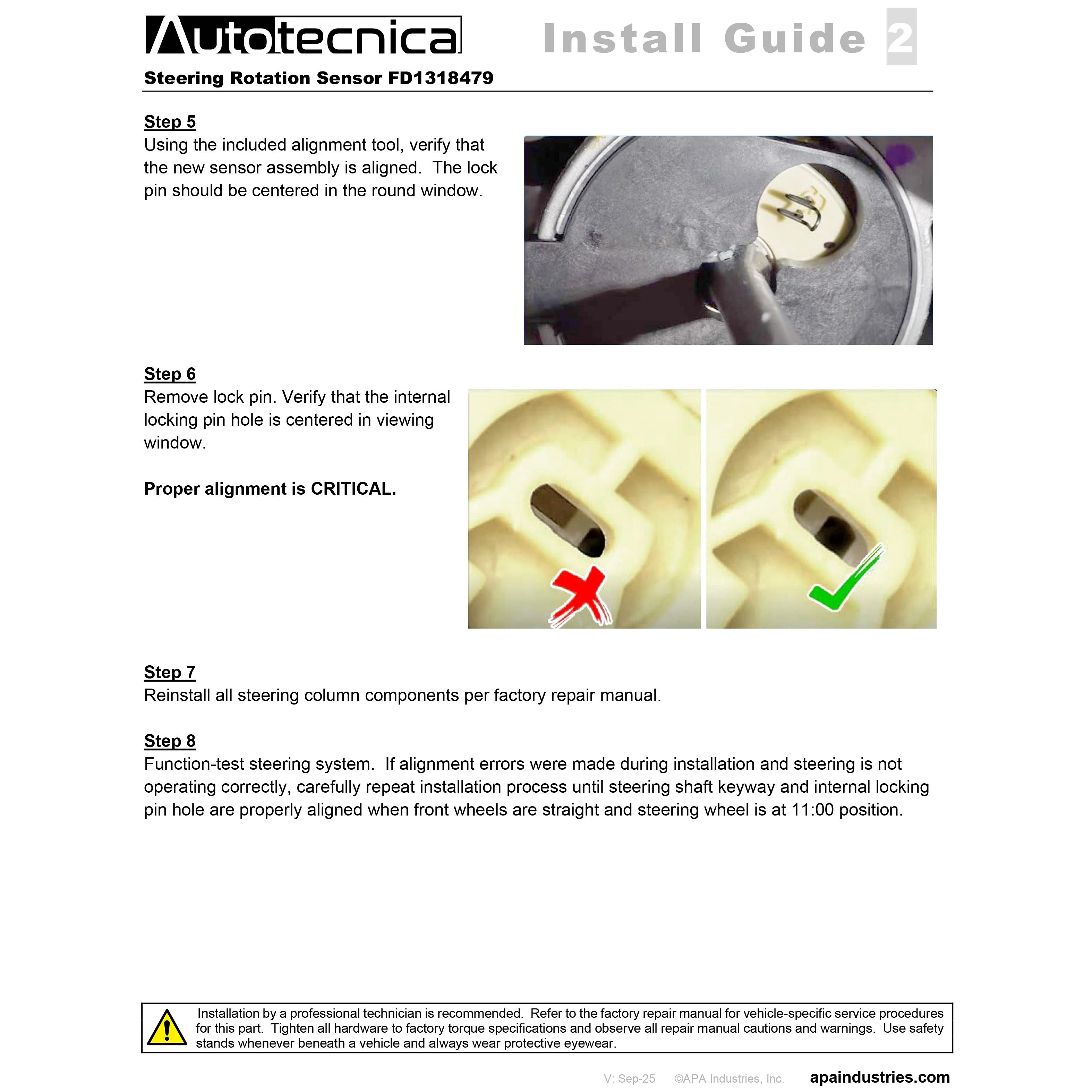 Autotecnica

Install Guide 2

Steering Rotation Sensor FD1318479

Step 5

Using the included alignment tool, verify that the new sensor assembly is aligned. The lock pin should be centered in the round window.

Step 6

Remove lock pin. Verify that the internal locking pin hole is centered in viewing window.

Proper alignment is CRITICAL.

Step 7

Reinstall all steering column components per factory repair manual.

Step 8

Function-test steering system. If alignment errors were made during installation and steering is not operating correctly, carefully repeat installation process until steering shaft keyway and internal locking pin hole are properly aligned when front wheels are straight and steering wheel is at 11:00 position.

Installation by a professional technician is recommended. Refer to the factory repair manual for vehicle-specific service procedures for this part. Tighten all hardware to factory torque specifications and observe all repair manual cautions and warnings. Use safety stands whenever beneath a vehicle and always wear protective eyewear.

V: Sep-25 ©APA Industries, Inc. apaindustries.com